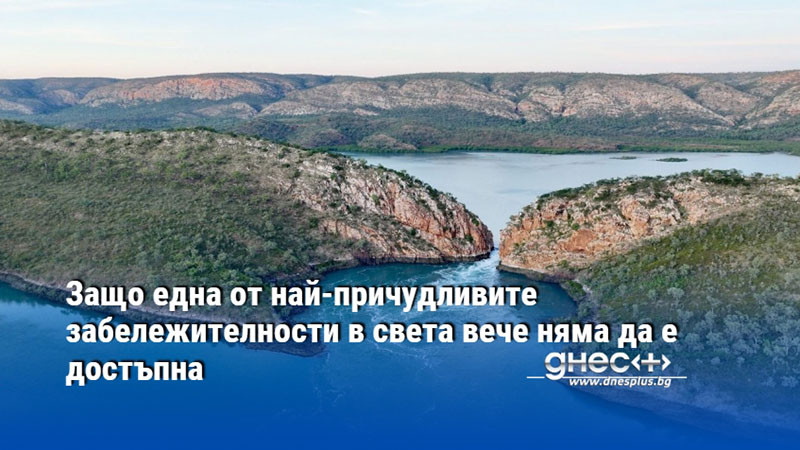 Защо една от най-причудливите забележителности в света вече няма да е достъпна

днес+
www.dnesplus.bg